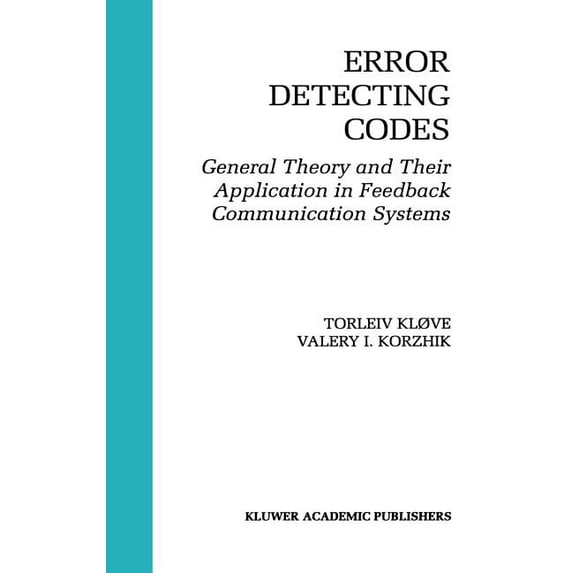 ERROR DETECTING CODES

General Theory and Their Application in Feedback Communication Systems

TORLEIV KLØVE
VALERY I. KORZHIK

KLUWER ACADEMIC PUBLISHERS